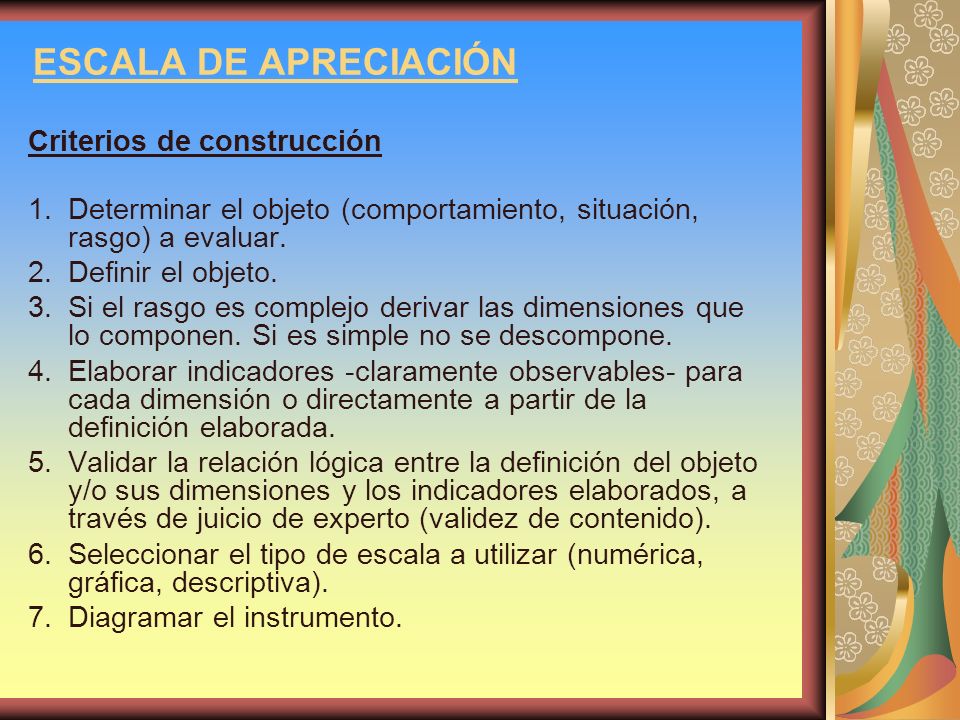 ESCALA DE APRECIACIÓN

Criterios de construcción

1. Determinar el objeto (comportamiento, situación, rasgo) a evaluar.
2. Definir el objeto.
3. Si el rasgo es complejo derivar las dimensiones que lo componen. Si es simple no se descompone.
4. Elaborar indicadores -claramente observables- para cada dimensión o directamente a partir de la definición elaborada.
5. Validar la relación lógica entre la definición del objeto y/o sus dimensiones y los indicadores elaborados, a través de juicio de experto (validez de contenido).
6. Seleccionar el tipo de escala a utilizar (numérica, gráfica, descriptiva).
7. Diagramar el instrumento.